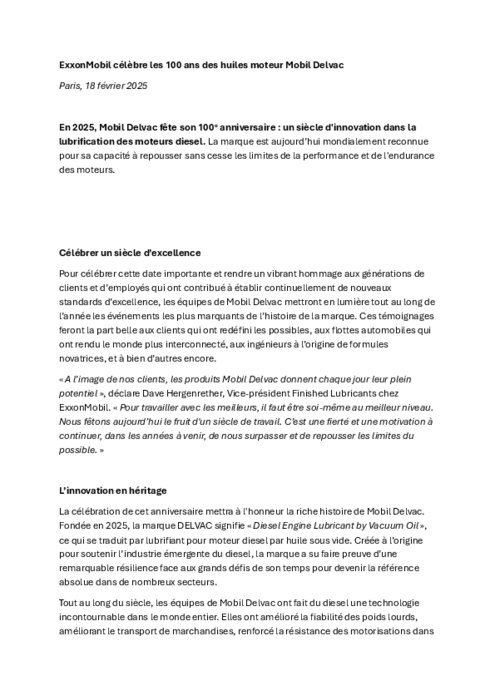 ExxonMobil célèbre les 100 ans des huiles moteur Mobil Delvac

Paris, 18 février 2025

En 2025, Mobil Delvac fête son 100ᵉ anniversaire : un siècle d'innovation dans la lubrification des moteurs diesel. La marque est aujourd'hui mondialement reconnue pour sa capacité à repousser sans cesse les limites de la performance et de l'endurance des moteurs.

Célébrer un siècle d'excellence

Pour célébrer cette date importante et rendre un vibrant hommage aux générations de clients et d'employés qui ont contribué à établir continuellement de nouveaux standards d'excellence, les équipes de Mobil Delvac mettront en lumière tout au long de l'année les événements les plus marquants de l'histoire de la marque. Ces témoignages feront la part belle aux clients qui ont redéfini les possibles, aux flottes automobiles qui ont rendu le monde plus interconnecté, aux ingénieurs à l'origine de formules novatrices, et à bien d'autres encore.

« A l'image de nos clients, les produits Mobil Delvac donnent chaque jour leur plein potentiel », déclare Dave Hergenrether, Vice-président Finished Lubricants chez ExxonMobil. « Pour travailler avec les meilleurs, il faut être soi-même au meilleur niveau. Nous fêtons aujourd'hui le fruit d'un siècle de travail. C'est une fierté et une motivation à continuer, dans les années à venir, de nous surpasser et de repousser les limites du possible. »

L'innovation en héritage

La célébration de cet anniversaire mettra à l'honneur la riche histoire de Mobil Delvac. Fondée en 2025, la marque DELVAC signifie « Diesel Engine Lubricant by Vacuum Oil », ce qui se traduit par lubrifiant pour moteur diesel par huile sous vide. Créée à l'origine pour soutenir l'industrie émergente du diesel, la marque a su faire preuve d'une remarquable résilience face aux grands défis de son temps pour devenir la référence absolue dans de nombreux secteurs.

Tout au long du siècle, les équipes de Mobil Delvac ont fait du diesel une technologie incontournable dans le monde entier. Elles ont amélioré la fiabilité des poids lourds, améliorant le transport de marchandises, renforcé la résistance des motorisations dans